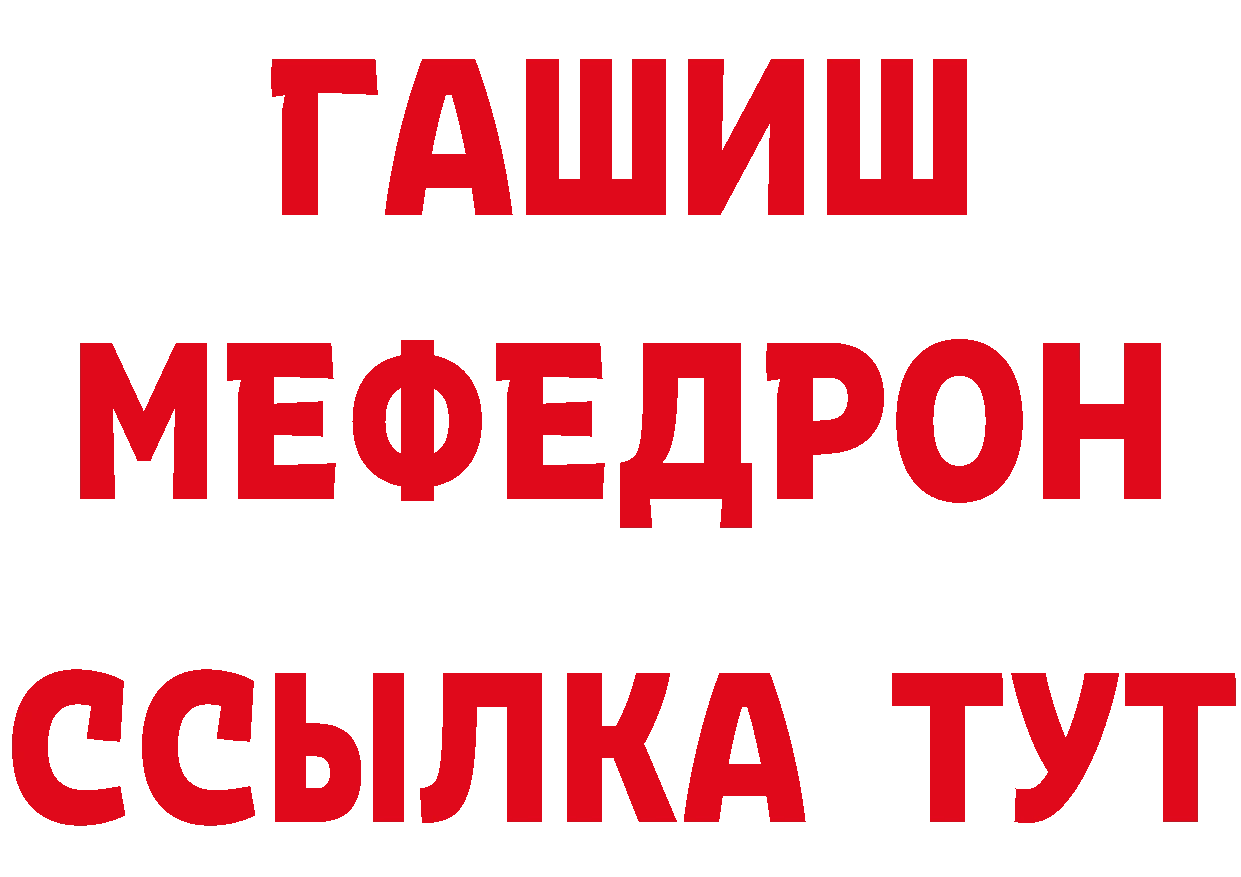 ГАШИШ
МЕФЕДРОН
ССЫЛКА ТУТ